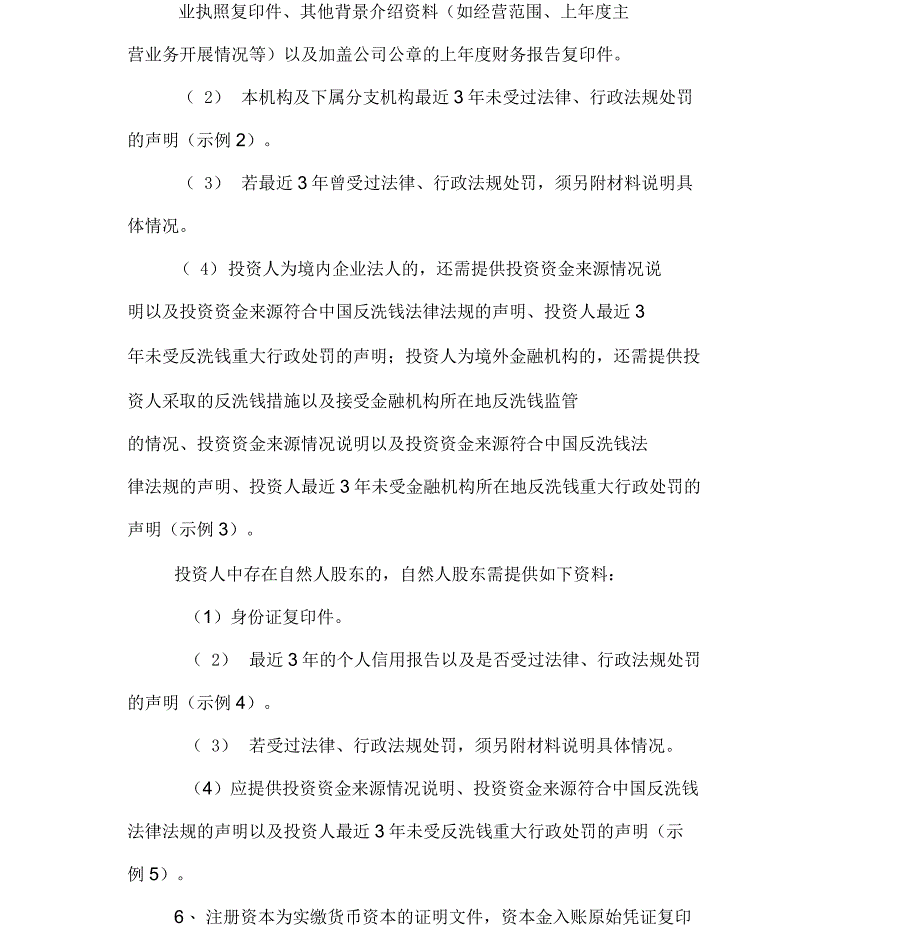 业执照复印件、其他背景介绍资料（如经营范围、上年度主营业务开展情况等）以及加盖公司公章的上年度财务报告复印件。

（2） 本机构及下属分支机构最近 3 年未受过法律、行政法规处罚的声明（示例 2）。

（3） 若最近 3 年曾受过法律、行政法规处罚，须另附材料说明具体情况。

（4）投资人为境内企业法人的，还需提供投资资金来源情况说明以及投资资金来源符合中国反洗钱法律法规的声明、投资人最近 3 年未受反洗钱重大行政处罚的声明；投资人为境外金融机构的，还需提供投资人采取的反洗钱措施以及接受金融机构所在地反洗钱监管的情况、投资资金来源情况说明以及投资资金来源符合中国反洗钱法律法规的声明、投资人最近 3 年未受金融机构所在地反洗钱重大行政处罚的声明（示例 3）。

投资人中存在自然人股东的，自然人股东需提供如下资料：

（1）身份证复印件。

（2） 最近 3 年的个人信用报告以及是否受过法律、行政法规处罚的声明（示例 4）。

（3） 若受过法律、行政法规处罚，须另附材料说明具体情况。

（4）应提供投资资金来源情况说明、投资资金来源符合中国反洗钱法律法规的声明以及投资人最近 3 年未受反洗钱重大行政处罚的声明（示例 5）。

6、 注册资本为实缴货币资本的证明文件，资本金入账原始凭证复印